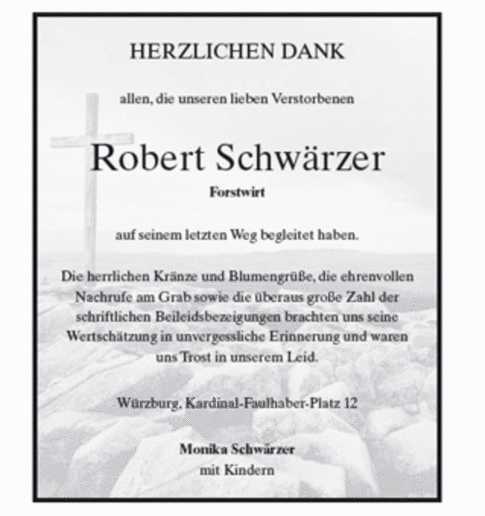 HERZLICHEN DANK

allen, die unseren lieben Verstorbenen

Robert Schwärzer

Forstwirt

auf seinem letzten Weg begleitet haben.

Die herrlichen Kränze und Blumengrüße, die ehrenvollen Nachrufe am Grab sowie die überaus große Zahl der schriftlichen Beileidsbezeigungen brachten uns seine Wertschätzung in unvergessliche Erinnerung und waren uns Trost in unserem Leid.

Würzburg, Kardinal-Faulhaber-Platz 12

Monika Schwärzer
mit Kindern